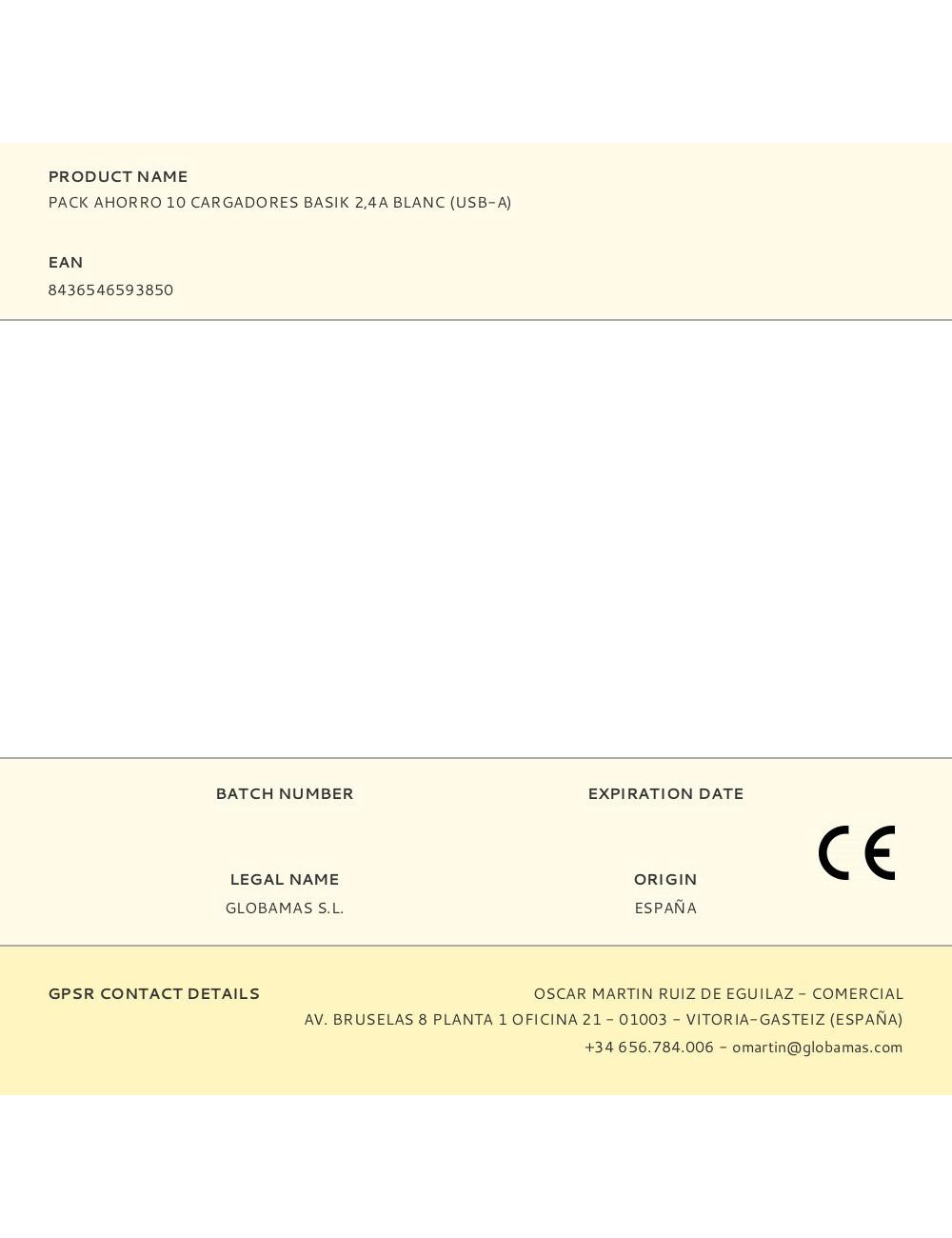 PRODUCT NAME
PACK AHORRO 10 CARGADORES BASIK 2,4A BLANC (USB-A)

EAN
8436546593850

BATCH NUMBER

EXPIRATION DATE

CE

LEGAL NAME
GLOBAMAS S.L.

ORIGIN
ESPAÑA

GPSR CONTACT DETAILS

OSCAR MARTIN RUIZ DE EGUILAZ - COMERCIAL
AV. BRUSELAS 8 PLANTA 1 OFICINA 21 - 01003 - VITORIA-GASTEIZ (ESPAÑA)
+34 656.784.006 - omartin@globamas.com